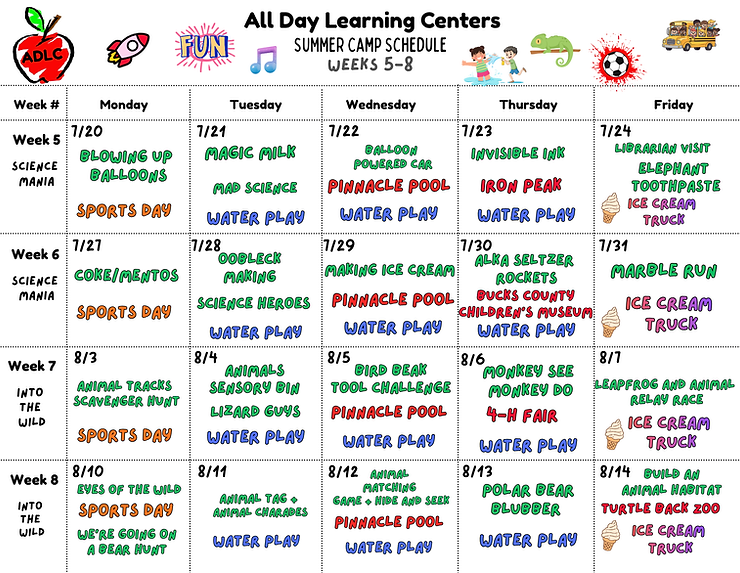 ADLC

FUN

All Day Learning Centers

SUMMER CAMP SCHEDULE

WEEKS 5-8

| Week # | Monday | Tuesday | Wednesday | Thursday | Friday |
|---|---|---|---|---|---|
| Week 5 SCIENCE MANIA | 7/20 BLOWING UP BALLOONS SPORTS DAY | 7/21 MAGIC MILK MAD SCIENCE WATER PLAY | 7/22 BALLOON POWERED CAR PINNACLE POOL WATER PLAY | 7/23 INVISIBLE INK IRON PEAK WATER PLAY | 7/24 LIBRARIAN VISIT ELEPHANT TOOTHPASTE ICE CREAM TRUCK |
| Week 6 SCIENCE MANIA | 7/27 COKE/MENTOS SPORTS DAY | 7/28 OOBLECK MAKING SCIENCE HEROES WATER PLAY | 7/29 MAKING ICE CREAM PINNACLE POOL WATER PLAY | 7/30 ALKA SELTZER ROCKETS BUCKS COUNTY CHILDREN'S MUSEUM WATER PLAY | 7/31 MARBLE RUN ICE CREAM TRUCK |
| Week 7 INTO THE WILD | 8/3 ANIMAL TRACKS SCAVENGER HUNT SPORTS DAY | 8/4 ANIMALS SENSORY BIN LIZARD GUYS WATER PLAY | 8/5 BIRD BEAK TOOL CHALLENGE PINNACLE POOL WATER PLAY | 8/6 MONKEY SEE MONKEY DO 4-H FAIR WATER PLAY | 8/7 LEAPFROG AND ANIMAL RELAY RACE ICE CREAM TRUCK |
| Week 8 INTO THE WILD | 8/10 EYES OF THE WILD SPORTS DAY WE'RE GOING ON A BEAR HUNT | 8/11 ANIMAL TAG + ANIMAL CHARADES WATER PLAY | 8/12 ANIMAL MATCHING GAME + HIDE AND SEEK PINNACLE POOL WATER PLAY | 8/13 POLAR BEAR BLUBBER WATER PLAY | 8/14 BUILD AN ANIMAL HABITAT TURTLE BACK ZOO ICE CREAM TRUCK |